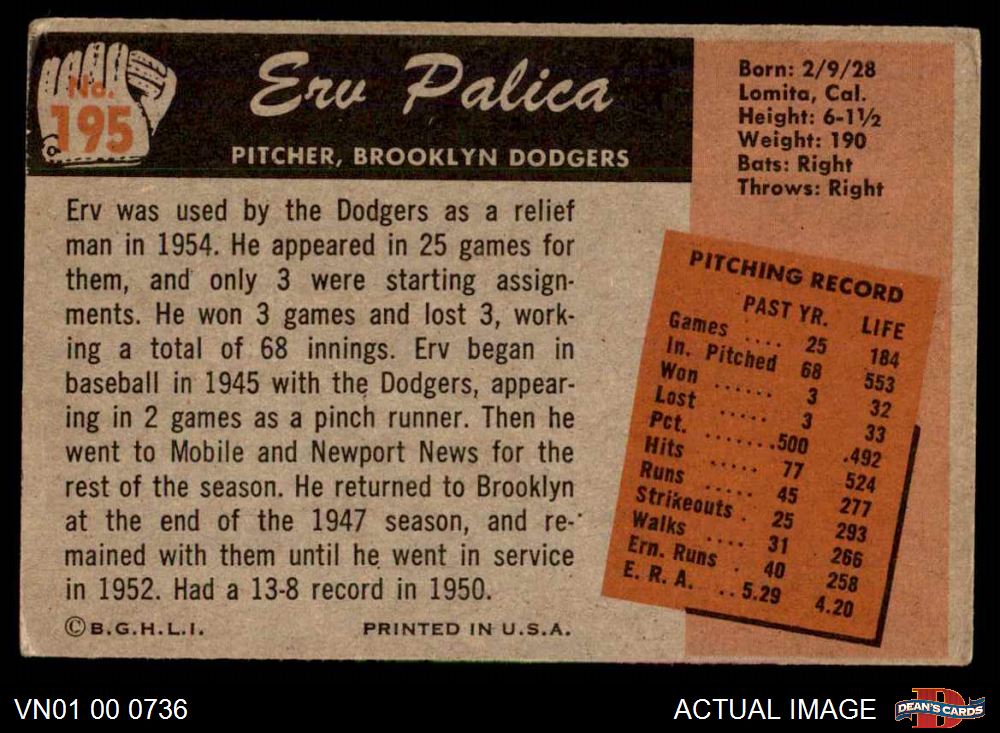 No. 195

Erv Palica

PITCHER, BROOKLYN DODGERS

Born: 2/9/28
Lomita, Cal.
Height: 6-1½
Weight: 190
Bats: Right
Throws: Right

Erv was used by the Dodgers as a relief man in 1954. He appeared in 25 games for them, and only 3 were starting assignments. He won 3 games and lost 3, working a total of 68 innings. Erv began in baseball in 1945 with the Dodgers, appearing in 2 games as a pinch runner. Then he went to Mobile and Newport News for the rest of the season. He returned to Brooklyn at the end of the 1947 season, and remained with them until he went in service in 1952. Had a 13-8 record in 1950.

PITCHING RECORD

|  | PAST YR. | LIFE |
|---|---|---|
| Games | 25 | 184 |
| In. Pitched | 68 | 553 |
| Won | 3 | 32 |
| Lost | 3 | 33 |
| Pct. | .500 | .492 |
| Hits | 77 | 524 |
| Runs | 45 | 277 |
| Strikeouts | 25 | 293 |
| Walks | 31 | 266 |
| Ern. Runs | 40 | 258 |
| E. R. A. | 5.29 | 4.20 |

©B.G.H.L.I.

PRINTED IN U.S.A.

VN01 00 0736

ACTUAL IMAGE

DEAN'S CARDS